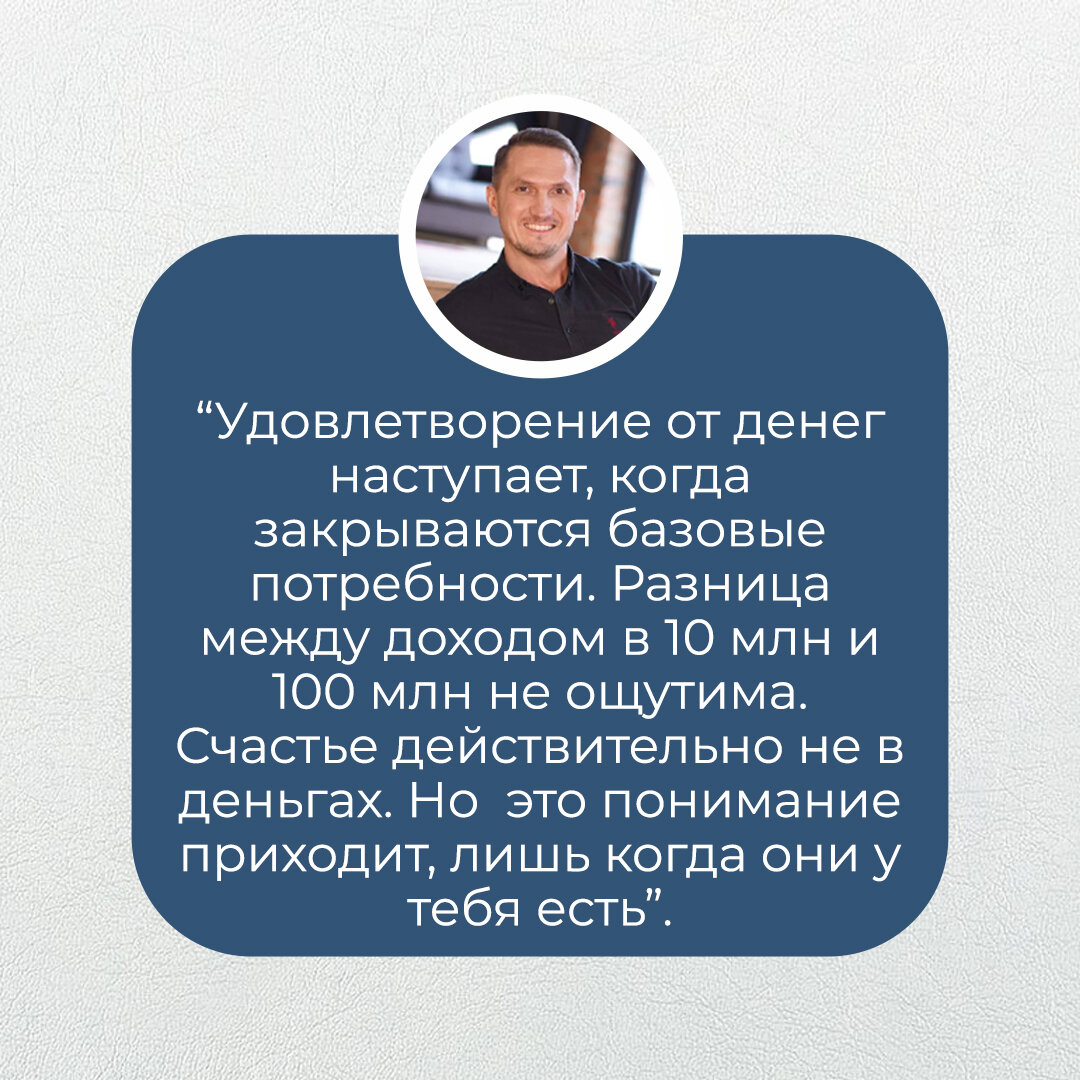 “Удовлетворение от денег наступает, когда закрываются базовые потребности. Разница между доходом в 10 млн и 100 млн не ощутима. Счастье действительно не в деньгах. Но  это понимание приходит, лишь когда они у тебя есть”.